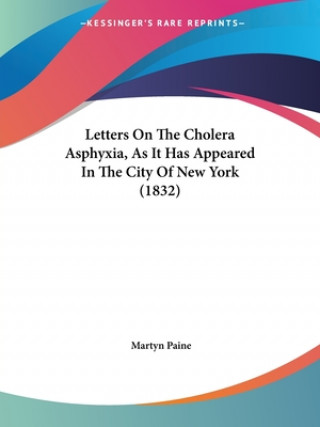 —KESSINGER'S RARE REPRINTS—

Letters On The Cholera Asphyxia, As It Has Appeared In The City Of New York (1832)

Martyn Paine